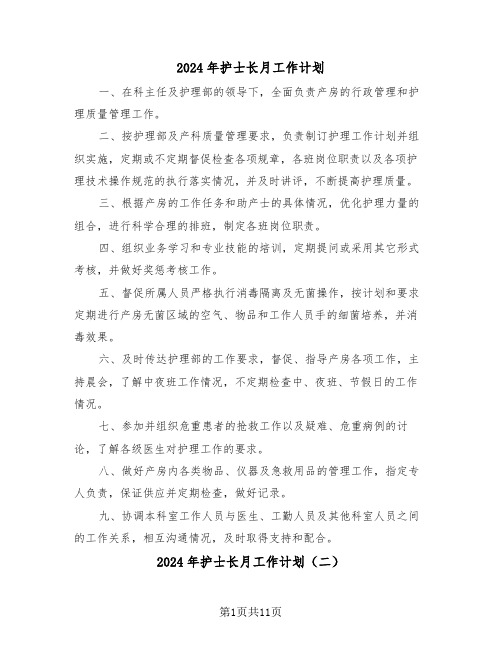 2024年护士长月工作计划

一、在科主任及护理部的领导下，全面负责产房的行政管理和护理质量管理工作。

二、按护理部及产科质量管理要求，负责制订护理工作计划并组织实施，定期或不定期督促检查各项规章，各班岗位职责以及各项护理技术操作规范的执行落实情况，并及时讲评，不断提高护理质量。

三、根据产房的工作任务和助产士的具体情况，优化护理力量的组合，进行科学合理的排班，制定各班岗位职责。

四、组织业务学习和专业技能的培训，定期提问或采用其它形式考核，并做好奖惩考核工作。

五、督促所属人员严格执行消毒隔离及无菌操作，按计划和要求定期进行产房无菌区域的空气、物品和工作人员手的细菌培养，并消毒效果。

六、及时传达护理部的工作要求，督促、指导产房各项工作，主持晨会，了解中夜班工作情况，不定期检查中、夜班、节假日的工作情况。

七、参加并组织危重患者的抢救工作以及疑难、危重病例的讨论，了解各级医生对护理工作的要求。

八、做好产房内各类物品、仪器及急救用品的管理工作，指定专人负责，保证供应并定期检查，做好记录。

九、协调本科室工作人员与医生、工勤人员及其他科室人员之间的工作关系，相互沟通情况，及时取得支持和配合。

2024年护士长月工作计划（二）

第1页共11页